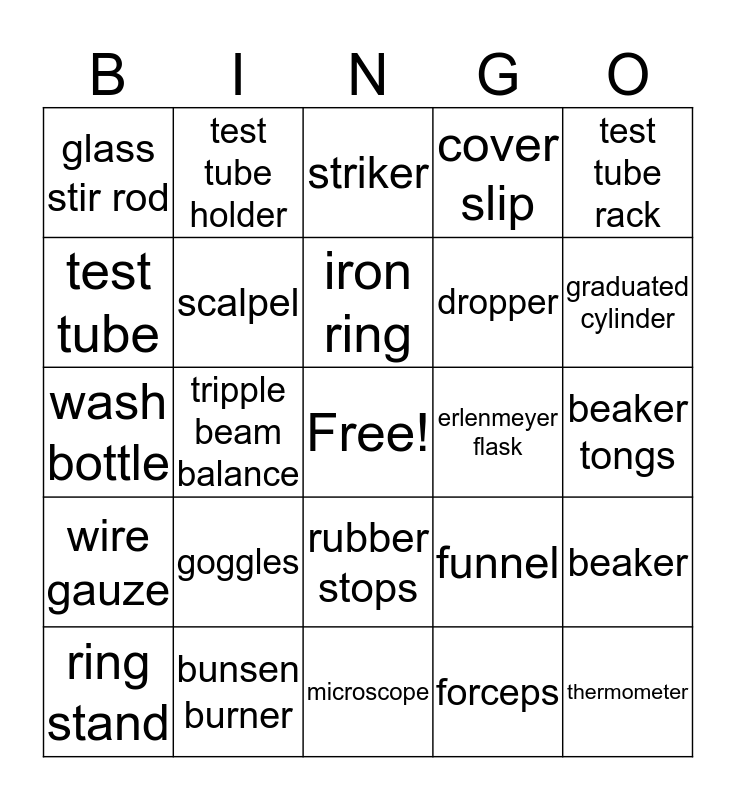 | B | I | N | G | O |
|---|---|---|---|---|
| glass stir rod | test tube holder | striker | cover slip | test tube rack |
| test tube | scalpel | iron ring | dropper | graduated cylinder |
| wash bottle | tripple beam balance | Free! | erlenmeyer flask | beaker tongs |
| wire gauze | goggles | rubber stops | funnel | beaker |
| ring stand | bunsen burner | microscope | forceps | thermometer |